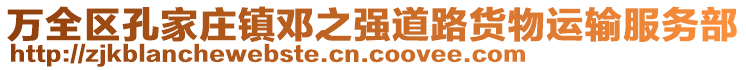 万全区孔家庄镇邓之强道路货物运输服务部
http://zjkblanchewebste.cn.coovee.com